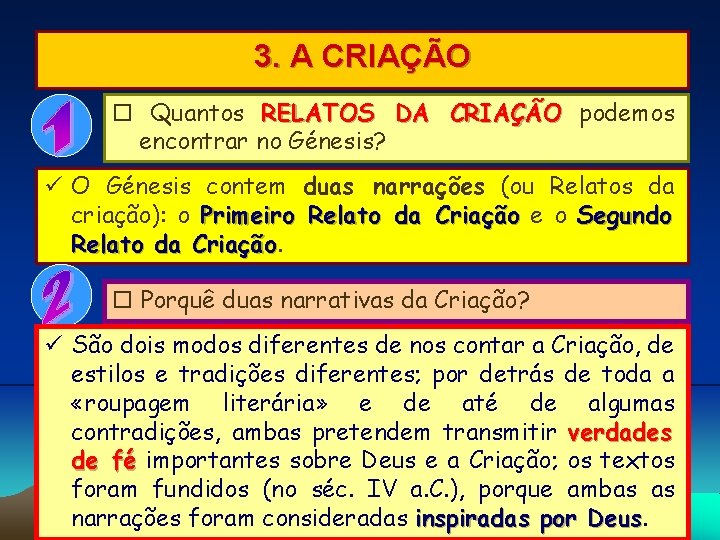 3. A CRIAÇÃO

1

☐ Quantos RELATOS DA CRIAÇÃO podemos encontrar no Génesis?

✓ O Génesis contem duas narrações (ou Relatos da criação): o Primeiro Relato da Criação e o Segundo Relato da Criação.

2

☐ Porquê duas narrativas da Criação?

✓ São dois modos diferentes de nos contar a Criação, de estilos e tradições diferentes; por detrás de toda a «roupagem literária» e de até de algumas contradições, ambas pretendem transmitir verdades de fé importantes sobre Deus e a Criação; os textos foram fundidos (no séc. IV a.C.), porque ambas as narrações foram consideradas inspiradas por Deus.